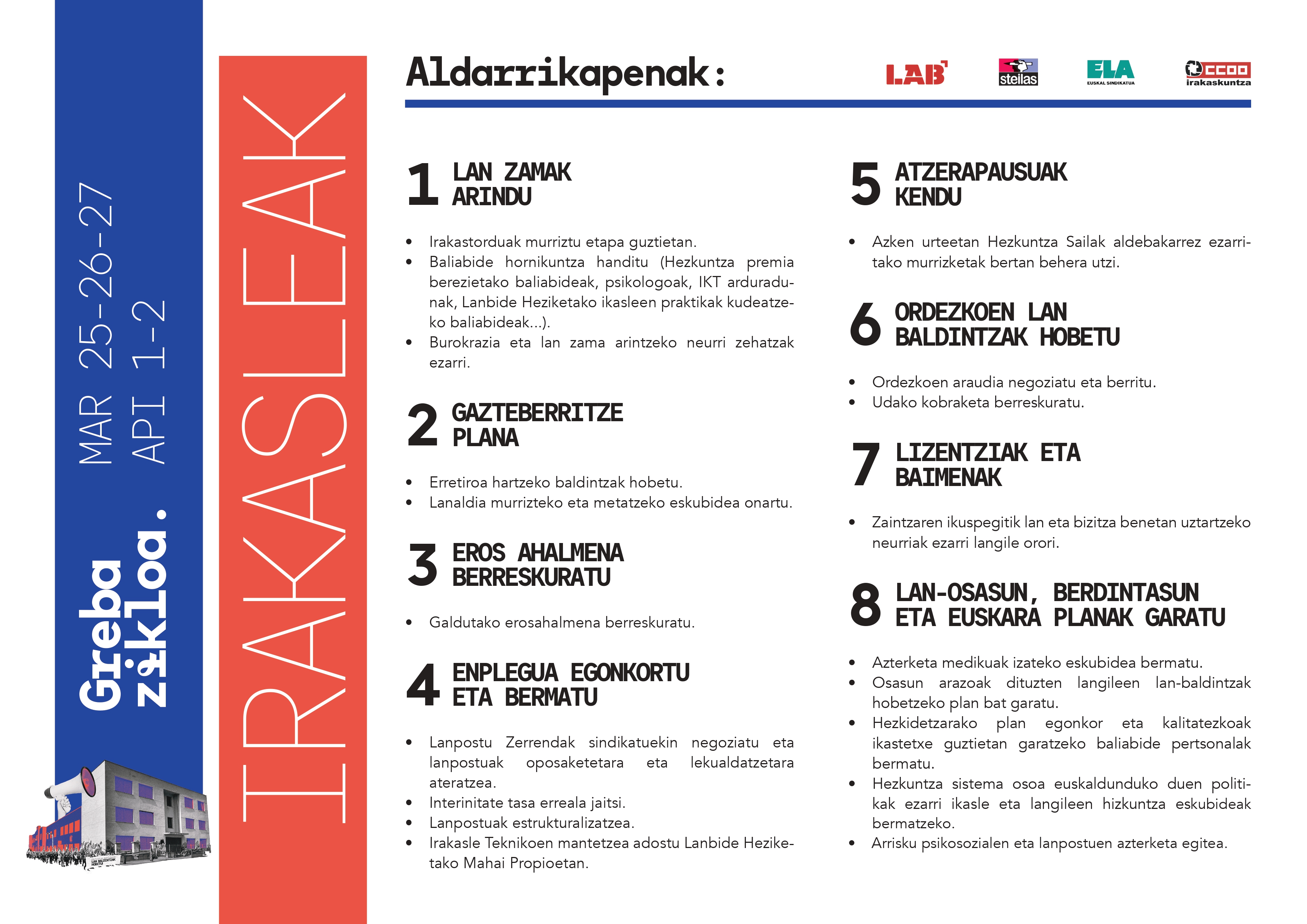 Greba zikloa.
MAR 25-26-27
API 1-2

IRAKASLEAK

Aldarrikapenak:

LAB
steilas
ELA EUSKAL SINDIKATUA
CCOO irakaskuntza

1 LAN ZAMAK ARINDU

- Irakastorduak murriztu etapa guztietan.
- Baliabide hornikuntza handitu (Hezkuntza premia berezietako baliabideak, psikologoak, IKT arduradunak, Lanbide Heziketako ikasleen praktikak kudeatzeko baliabideak...).
- Burokrazia eta lan zama arintzeko neurri zehatzak ezarri.

2 GAZTEBERRITZE PLANA

- Erretiroa hartzeko baldintzak hobetu.
- Lanaldia murrizteko eta metatzeko eskubidea onartu.

3 EROS AHALMENA BERRESKURATU

- Galdutako erosahalmena berreskuratu.

4 ENPLEGUA EGONKORTU ETA BERMATU

- Lanpostu Zerrendak sindikatuekin negoziatu eta lanpostuak oposaketetara eta lekualdatzetara ateratzea.
- Interinitate tasa erreala jaitsi.
- Lanpostuak estrukturalizatzea.
- Irakasle Teknikoen mantetzea adostu Lanbide Heziketako Mahai Propioetan.

5 ATZERAPAUSUAK KENDU

- Azken urteetan Hezkuntza Sailak aldebakarrez ezarritako murrizketak bertan behera utzi.

6 ORDEZKOEN LAN BALDINTZAK HOBETU

- Ordezkoen araudia negoziatu eta berritu.
- Udako kobraketa berreskuratu.

7 LIZENTZIAK ETA BAIMENAK

- Zaintzaren ikuspegitik lan eta bizitza benetan uztartzeko neurriak ezarri langile orori.

8 LAN-OSASUN, BERDINTASUN ETA EUSKARA PLANAK GARATU

- Azterketa medikuak izateko eskubidea bermatu.
- Osasun arazoak dituzten langileen lan-baldintzak hobetzeko plan bat garatu.
- Hezkidetzarako plan egonkor eta kalitatezkoak ikastetxe guztietan garatzeko baliabide pertsonalak bermatu.
- Hezkuntza sistema osoa euskaldunduko duen politikak ezarri ikasle eta langileen hizkuntza eskubideak bermatzeko.
- Arrisku psikosozialen eta lanpostuen azterketa egitea.